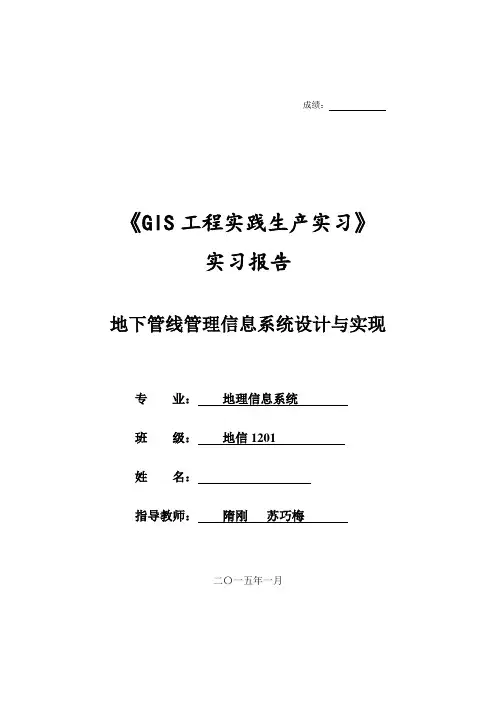 成绩：

《GIS 工程实践生产实习》

实习报告

地下管线管理信息系统设计与实现

专 业： 地理信息系统

班 级： 地信 1201

姓 名：

指导教师： 隋刚 苏巧梅

二〇一五年一月